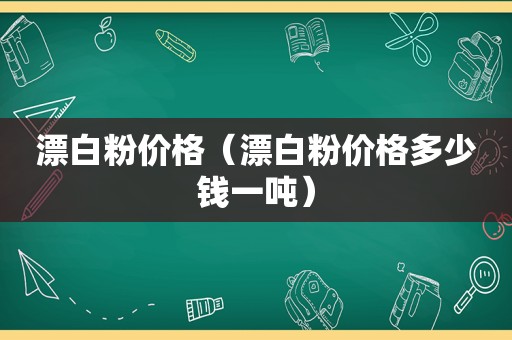 漂白粉价格（漂白粉价格多少钱一吨）